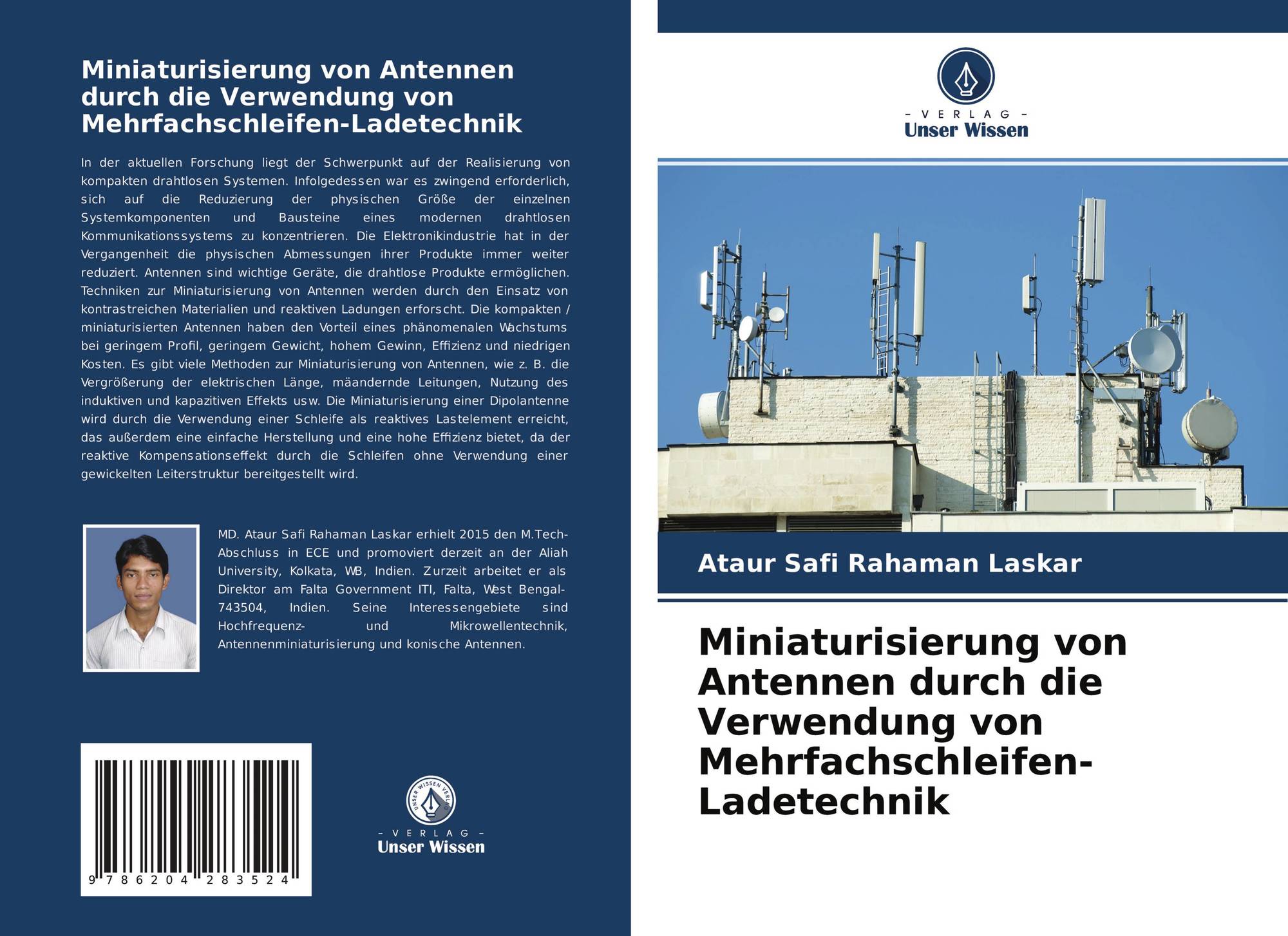 Miniaturisierung von Antennen durch die Verwendung von Mehrfachschleifen-Ladetechnik

In der aktuellen Forschung liegt der Schwerpunkt auf der Realisierung von kompakten drahtlosen Systemen. Infolgedessen war es zwingend erforderlich, sich auf die Reduzierung der physischen Größe der einzelnen Systemkomponenten und Bausteine eines modernen drahtlosen Kommunikationssystems zu konzentrieren. Die Elektronikindustrie hat in der Vergangenheit die physischen Abmessungen ihrer Produkte immer weiter reduziert. Antennen sind wichtige Geräte, die drahtlose Produkte ermöglichen. Techniken zur Miniaturisierung von Antennen werden durch den Einsatz von kontrastreichen Materialien und reaktiven Ladungen erforscht. Die kompakten / miniaturisierten Antennen haben den Vorteil eines phänomenalen Wachstums bei geringem Profil, geringem Gewicht, hohem Gewinn, Effizienz und niedrigen Kosten. Es gibt viele Methoden zur Miniaturisierung von Antennen, wie z. B. die Vergrößerung der elektrischen Länge, mäandernde Leitungen, Nutzung des induktiven und kapazitiven Effekts usw. Die Miniaturisierung einer Dipolantenne wird durch die Verwendung einer Schleife als reaktives Lastelement erreicht, das außerdem eine einfache Herstellung und eine hohe Effizienz bietet, da der reaktive Kompensationseffekt durch die Schleifen ohne Verwendung einer gewickelten Leiterstruktur bereitgestellt wird.

MD. Ataur Safi Rahaman Laskar erhielt 2015 den M.Tech-Abschluss in ECE und promoviert derzeit an der Aliah University, Kolkata, WB, Indien. Zurzeit arbeitet er als Direktor am Falta Government ITI, Falta, West Bengal-743504, Indien. Seine Interessengebiete sind Hochfrequenz- und Mikrowellentechnik, Antennenminiaturisierung und konische Antennen.

9 786204 283524

UNSER WISSEN VERLAG
- VERLAG -
Unser Wissen

- VERLAG -
Unser Wissen

Ataur Safi Rahaman Laskar

Miniaturisierung von Antennen durch die Verwendung von Mehrfachschleifen-Ladetechnik